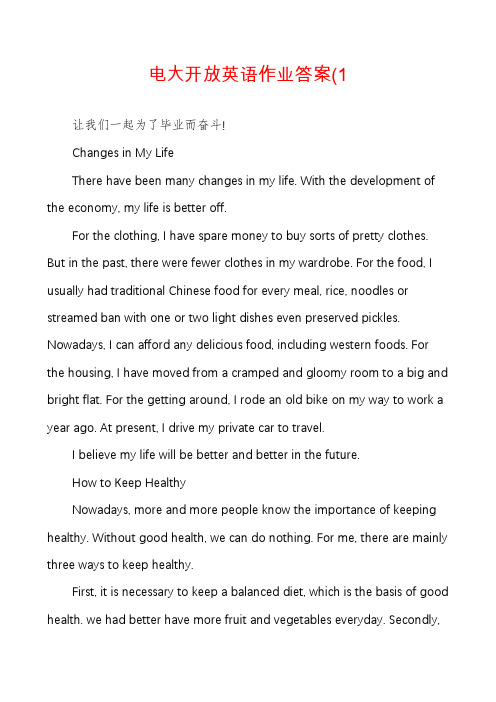 电大开放英语作业答案(1

让我们一起为了毕业而奋斗!

Changes in My Life

There have been many changes in my life. With the development of the economy, my life is better off.

For the clothing, I have spare money to buy sorts of pretty clothes. But in the past, there were fewer clothes in my wardrobe. For the food, I usually had traditional Chinese food for every meal, rice, noodles or streamed ban with one or two light dishes even preserved pickles. Nowadays, I can afford any delicious food, including western foods. For the housing, I have moved from a cramped and gloomy room to a big and bright flat. For the getting around, I rode an old bike on my way to work a year ago. At present, I drive my private car to travel.

I believe my life will be better and better in the future.

How to Keep Healthy

Nowadays, more and more people know the importance of keeping healthy. Without good health, we can do nothing. For me, there are mainly three ways to keep healthy.

First, it is necessary to keep a balanced diet, which is the basis of good health. we had better have more fruit and vegetables everyday. Secondly,